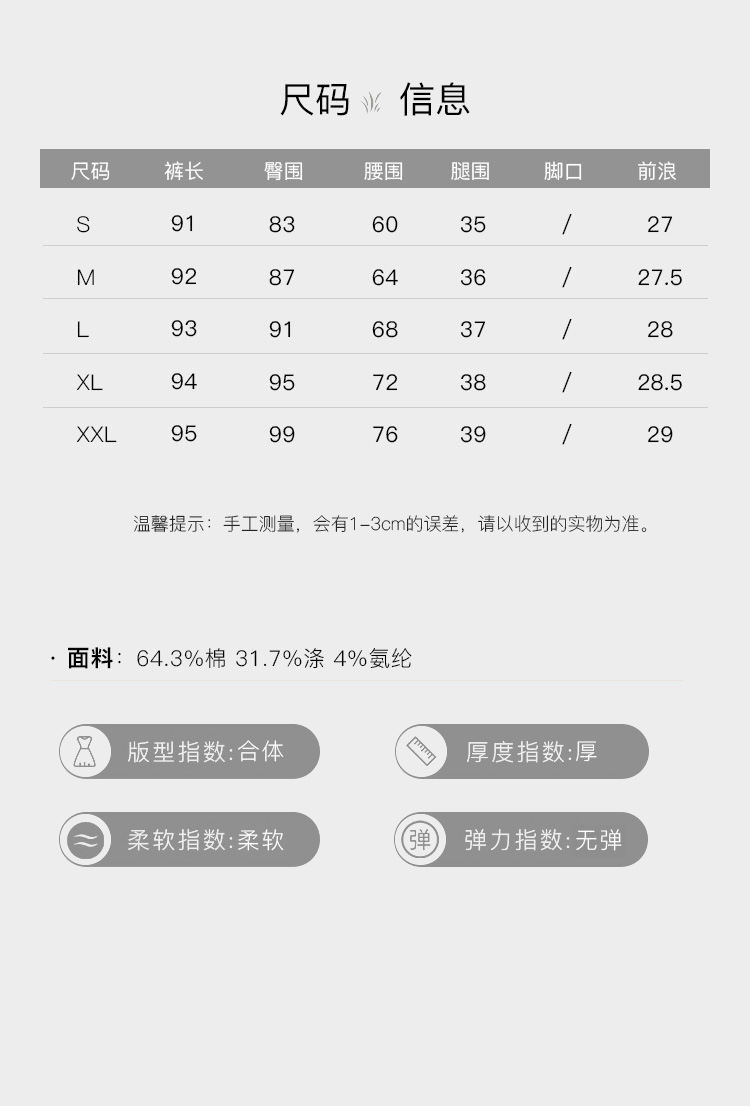 尺码 信息

| 尺码 | 裤长 | 臀围 | 腰围 | 腿围 | 脚口 | 前浪 |
|---|---|---|---|---|---|---|
| S | 91 | 83 | 60 | 35 | / | 27 |
| M | 92 | 87 | 64 | 36 | / | 27.5 |
| L | 93 | 91 | 68 | 37 | / | 28 |
| XL | 94 | 95 | 72 | 38 | / | 28.5 |
| XXL | 95 | 99 | 76 | 39 | / | 29 |

温馨提示：手工测量，会有1-3cm的误差，请以收到的实物为准。

· 面料：64.3%棉 31.7%涤 4%氨纶

版型指数:合体

厚度指数:厚

柔软指数:柔软

弹

弹力指数:无弹